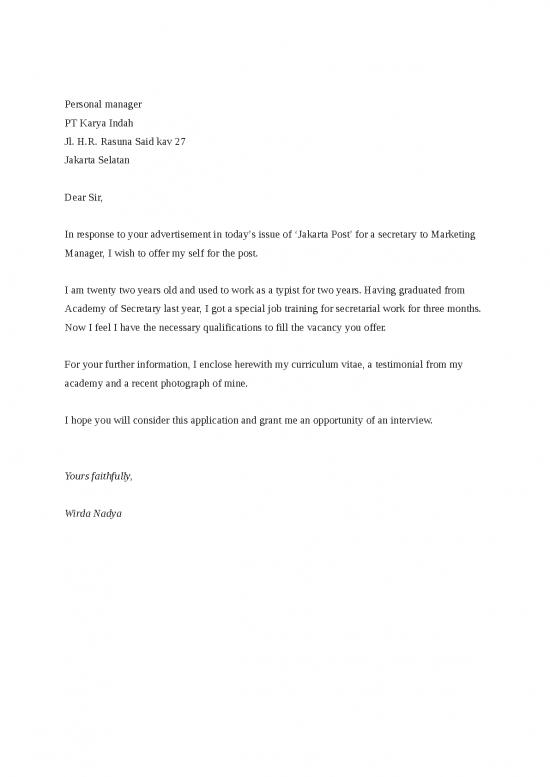 Personal manager
PT Karya Indah
Jl. H.R. Rasuna Said kav 27
Jakarta Selatan

Dear Sir,

In response to your advertisement in today's issue of 'Jakarta Post' for a secretary to Marketing Manager, I wish to offer my self for the post.

I am twenty two years old and used to work as a typist for two years. Having graduated from Academy of Secretary last year, I got a special job training for secretarial work for three months. Now I feel I have the necessary qualifications to fill the vacancy you offer.

For your further information, I enclose herewith my curriculum vitae, a testimonial from my academy and a recent photograph of mine.

I hope you will consider this application and grant me an opportunity of an interview.

Yours faithfully,

Wirda Nadya